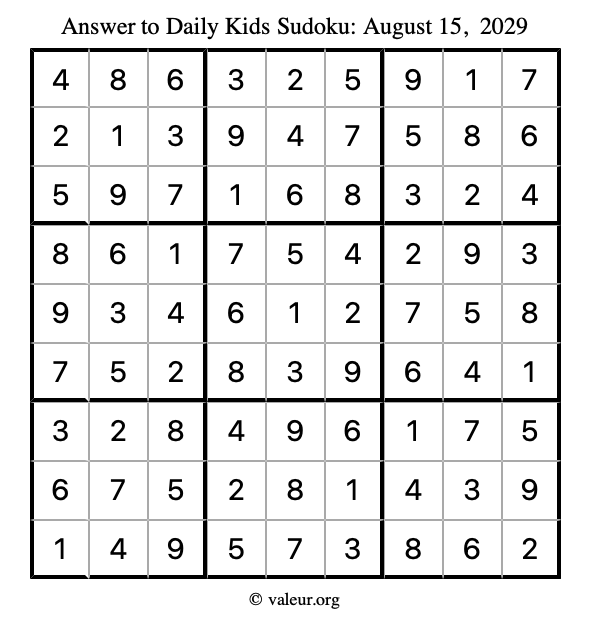 Answer to Daily Kids Sudoku: August 15, 2029

| | | | | | | | | |
|---|---|---|---|---|---|---|---|---|
| 4 | 8 | 6 | 3 | 2 | 5 | 9 | 1 | 7 |
| 2 | 1 | 3 | 9 | 4 | 7 | 5 | 8 | 6 |
| 5 | 9 | 7 | 1 | 6 | 8 | 3 | 2 | 4 |
| 8 | 6 | 1 | 7 | 5 | 4 | 2 | 9 | 3 |
| 9 | 3 | 4 | 6 | 1 | 2 | 7 | 5 | 8 |
| 7 | 5 | 2 | 8 | 3 | 9 | 6 | 4 | 1 |
| 3 | 2 | 8 | 4 | 9 | 6 | 1 | 7 | 5 |
| 6 | 7 | 5 | 2 | 8 | 1 | 4 | 3 | 9 |
| 1 | 4 | 9 | 5 | 7 | 3 | 8 | 6 | 2 |

© valeur.org